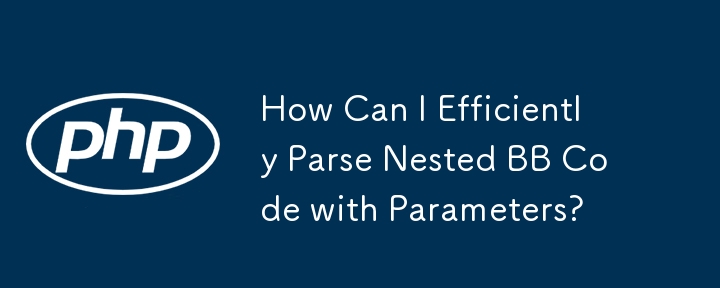 php

How Can I Efficiently Parse Nested BB Code with Parameters?